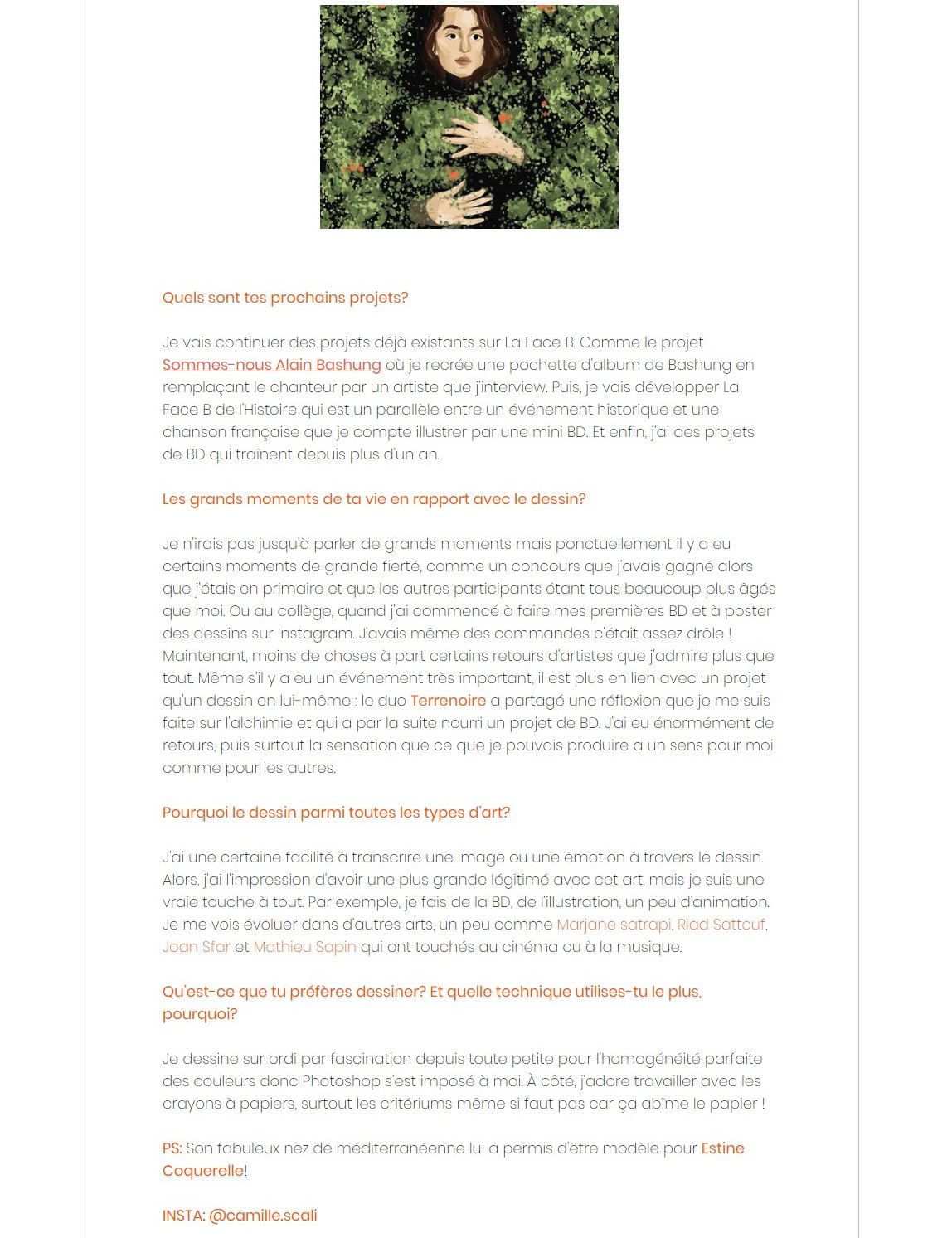 Quels sont tes prochains projets?

Je vais continuer des projets déjà existants sur La Face B. Comme le projet Sommes-nous Alain Bashung où je recrée une pochette d'album de Bashung en remplaçant le chanteur par un artiste que j'interview. Puis, je vais développer La Face B de l'Histoire qui est un parallèle entre un événement historique et une chanson française que je compte illustrer par une mini BD. Et enfin, j'ai des projets de BD qui traînent depuis plus d'un an.

Les grands moments de ta vie en rapport avec le dessin?

Je n'irais pas jusqu'à parler de grands moments mais ponctuellement il y a eu certains moments de grande fierté, comme un concours que j'avais gagné alors que j'étais en primaire et que les autres participants étant tous beaucoup plus âgés que moi. Ou au collège, quand j'ai commencé à faire mes premières BD et à poster des dessins sur Instagram. J'avais même des commandes c'était assez drôle ! Maintenant, moins de choses à part certains retours d'artistes que j'admire plus que tout. Même s'il y a eu un événement très important, il est plus en lien avec un projet qu'un dessin en lui-même : le duo Terrenoire a partagé une réflexion que je me suis faite sur l'alchimie et qui a par la suite nourri un projet de BD. J'ai eu énormément de retours, puis surtout la sensation que ce que je pouvais produire a un sens pour moi comme pour les autres.

Pourquoi le dessin parmi toutes les types d'art?

J'ai une certaine facilité à transcrire une image ou une émotion à travers le dessin. Alors, j'ai l'impression d'avoir une plus grande légitimé avec cet art, mais je suis une vraie touche à tout. Par exemple, je fais de la BD, de l'illustration, un peu d'animation. Je me vois évoluer dans d'autres arts, un peu comme Marjane satrapi, Riad Sattouf, Joan Sfar et Mathieu Sapin qui ont touchés au cinéma ou à la musique.

Qu'est-ce que tu préfères dessiner? Et quelle technique utilises-tu le plus, pourquoi?

Je dessine sur ordi par fascination depuis toute petite pour l'homogénéité parfaite des couleurs donc Photoshop s'est imposé à moi. À côté, j'adore travailler avec les crayons à papiers, surtout les critériums même si faut pas car ça abîme le papier !

PS: Son fabuleux nez de méditerranéenne lui a permis d'être modèle pour Estine Coquerelle!

INSTA: @camille.scali